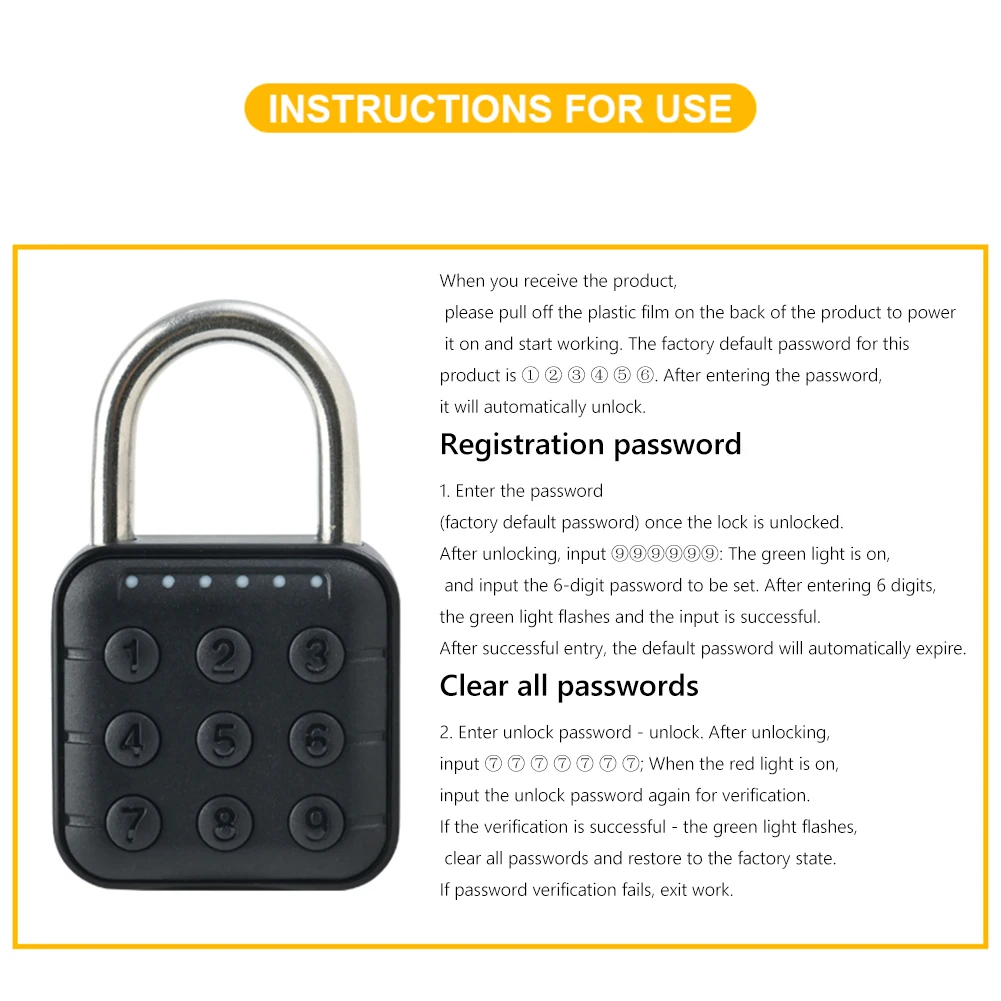 INSTRUCTIONS FOR USE

1 2 3
4 5 6
7 8 9

When you receive the product, please pull off the plastic film on the back of the product to power it on and start working. The factory default password for this product is ① ② ③ ④ ⑤ ⑥. After entering the password, it will automatically unlock.

Registration password

1. Enter the password (factory default password) once the lock is unlocked. After unlocking, input ⑨⑨⑨⑨⑨⑨: The green light is on, and input the 6-digit password to be set. After entering 6 digits, the green light flashes and the input is successful. After successful entry, the default password will automatically expire.

Clear all passwords

2. Enter unlock password - unlock. After unlocking, input ⑦ ⑦ ⑦ ⑦ ⑦ ⑦ ⑦; When the red light is on, input the unlock password again for verification. If the verification is successful - the green light flashes, clear all passwords and restore to the factory state. If password verification fails, exit work.